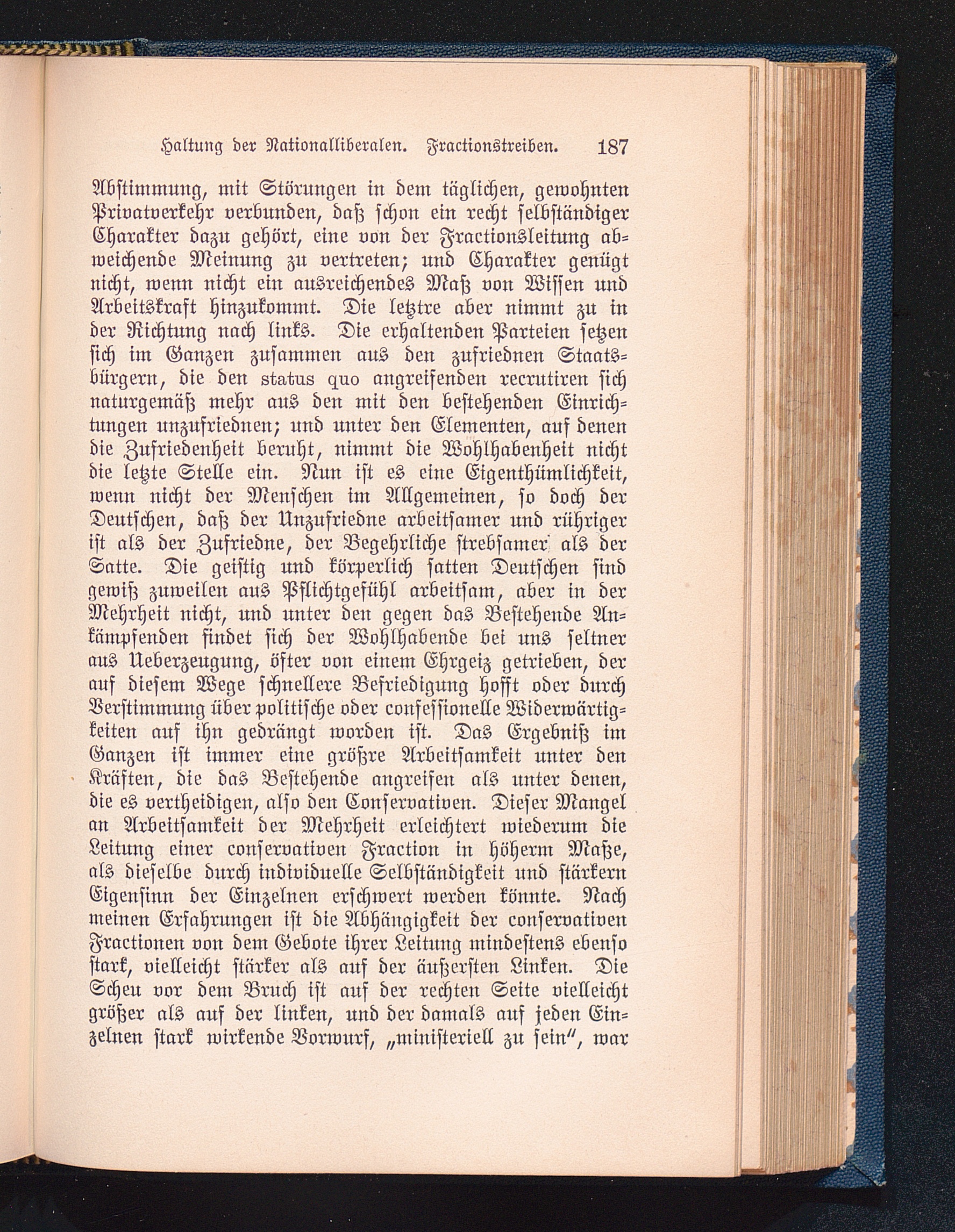 Haltung der Nationalliberalen. Fractionstreiben. 187

Abstimmung, mit Störungen in dem täglichen, gewohnten Privatverkehr verbunden, daß schon ein recht selbständiger Charakter dazu gehört, eine von der Fractionsleitung abweichende Meinung zu vertreten; und Charakter genügt nicht, wenn nicht ein ausreichendes Maß von Wissen und Arbeitskraft hinzukommt. Die letztre aber nimmt zu in der Richtung nach links. Die erhaltenden Parteien setzen sich im Ganzen zusammen aus den zufriednen Staatsbürgern, die den status quo angreifenden recrutiren sich naturgemäß mehr aus den mit den bestehenden Einrichtungen unzufriednen; und unter den Elementen, auf denen die Zufriedenheit beruht, nimmt die Wohlhabenheit nicht die letzte Stelle ein. Nun ist es eine Eigenthümlichkeit, wenn nicht der Menschen im Allgemeinen, so doch der Deutschen, daß der Unzufriedne arbeitsamer und rühriger ist als der Zufriedne, der Begehrliche strebsamer als der Satte. Die geistig und körperlich satten Deutschen sind gewiß zuweilen aus Pflichtgefühl arbeitsam, aber in der Mehrheit nicht, und unter den gegen das Bestehende Ankämpfenden findet sich der Wohlhabende bei uns seltner aus Ueberzeugung, öfter von einem Ehrgeiz getrieben, der auf diesem Wege schnellere Befriedigung hofft oder durch Verstimmung über politische oder confessionelle Widerwärtigkeiten auf ihn gedrängt worden ist. Das Ergebniß im Ganzen ist immer eine größre Arbeitsamkeit unter den Kräften, die das Bestehende angreifen als unter denen, die es vertheidigen, also den Conservativen. Dieser Mangel an Arbeitsamkeit der Mehrheit erleichtert wiederum die Leitung einer conservativen Fraction in höherm Maße, als dieselbe durch individuelle Selbständigkeit und stärkern Eigensinn der Einzelnen erschwert werden könnte. Nach meinen Erfahrungen ist die Abhängigkeit der conservativen Fractionen von dem Gebote ihrer Leitung mindestens ebenso stark, vielleicht stärker als auf der äußersten Linken. Die Scheu vor dem Bruch ist auf der rechten Seite vielleicht größer als auf der linken, und der damals auf jeden Einzelnen stark wirkende Vorwurf, „ministeriell zu sein“, war